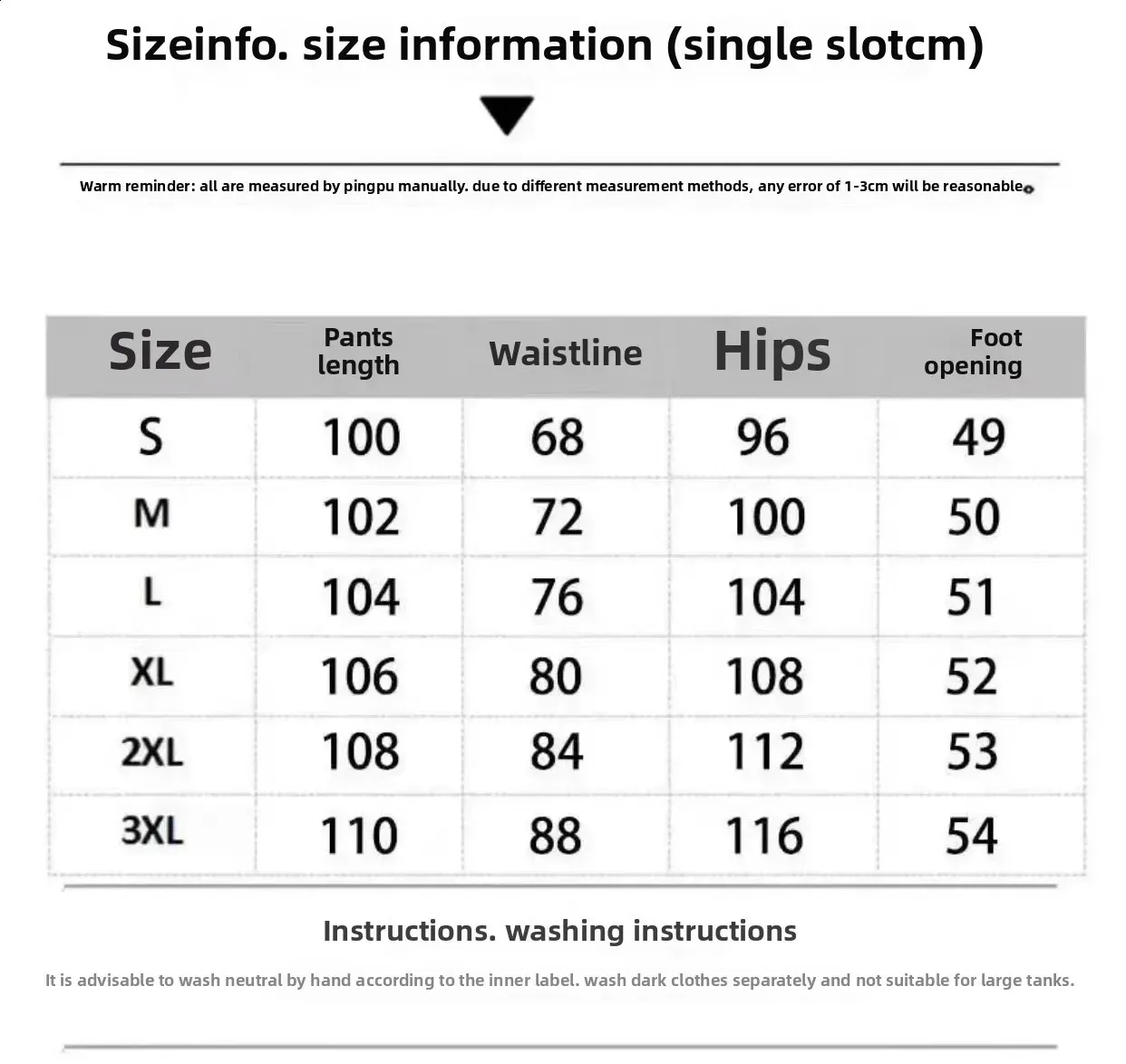 Sizeinfo. size information (single slotcm)

Warm reminder: all are measured by pingpu manually. due to different measurement methods, any error of 1-3cm will be reasonable。

| Size | Pants length | Waistline | Hips | Foot opening |
|---|---|---|---|---|
| S | 100 | 68 | 96 | 49 |
| M | 102 | 72 | 100 | 50 |
| L | 104 | 76 | 104 | 51 |
| XL | 106 | 80 | 108 | 52 |
| 2XL | 108 | 84 | 112 | 53 |
| 3XL | 110 | 88 | 116 | 54 |

Instructions. washing instructions

It is advisable to wash neutral by hand according to the inner label. wash dark clothes separately and not suitable for large tanks.